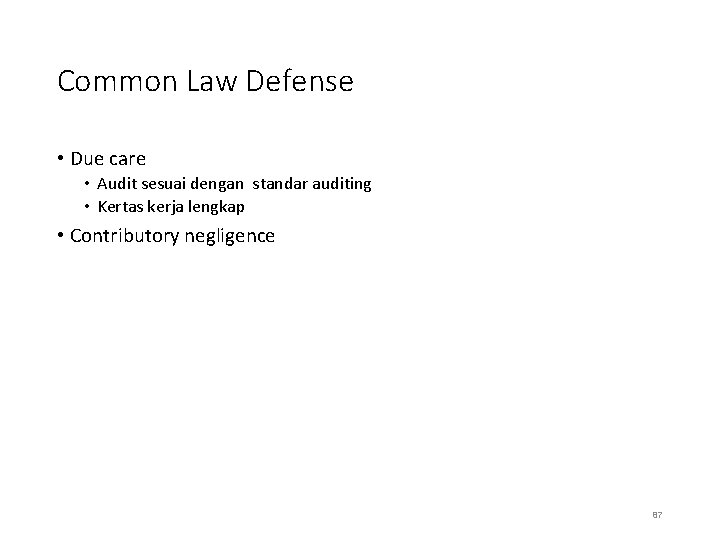 Common Law Defense

• Due care
• Audit sesuai dengan standar auditing
• Kertas kerja lengkap
• Contributory negligence

87